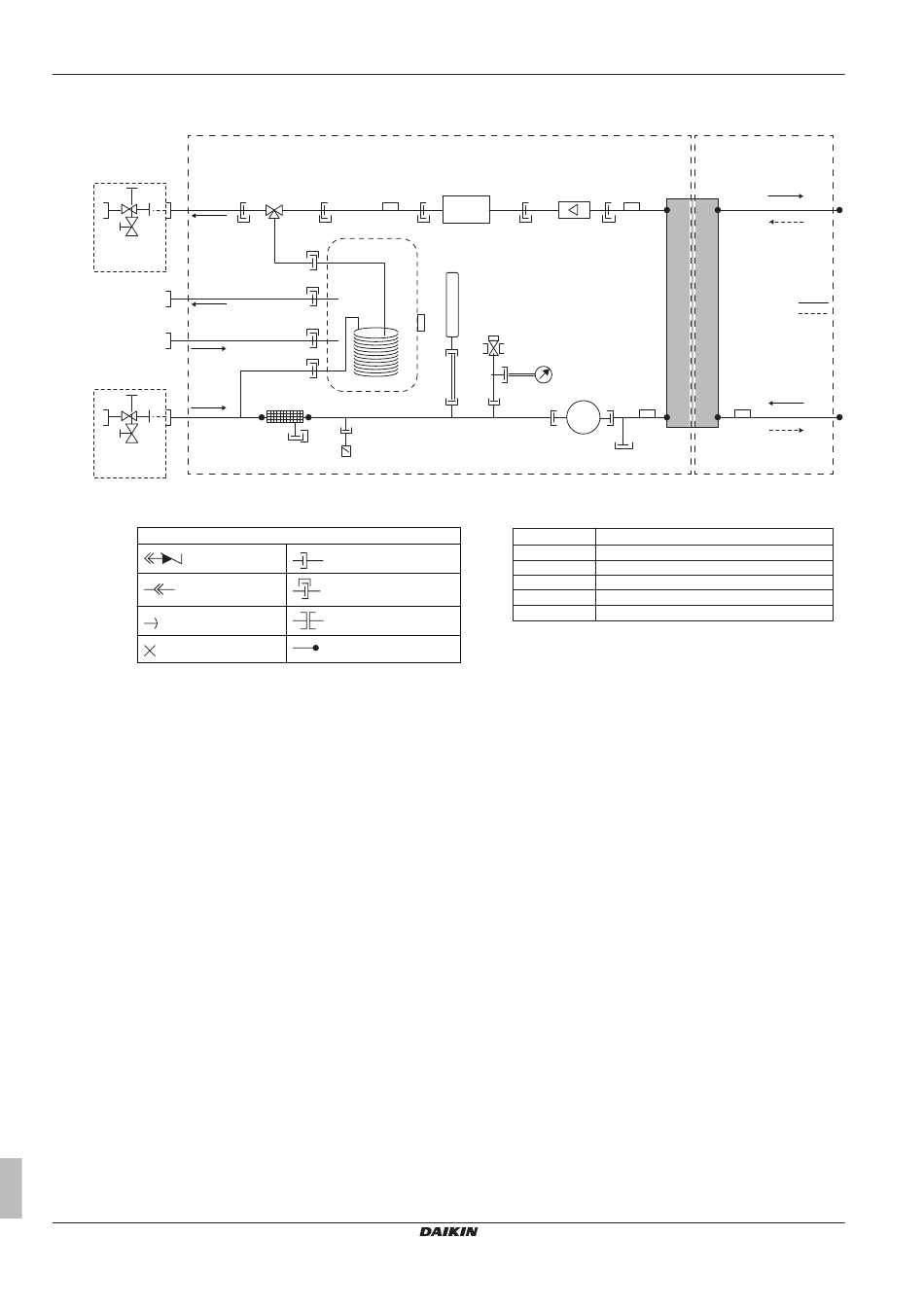 DAIKIN